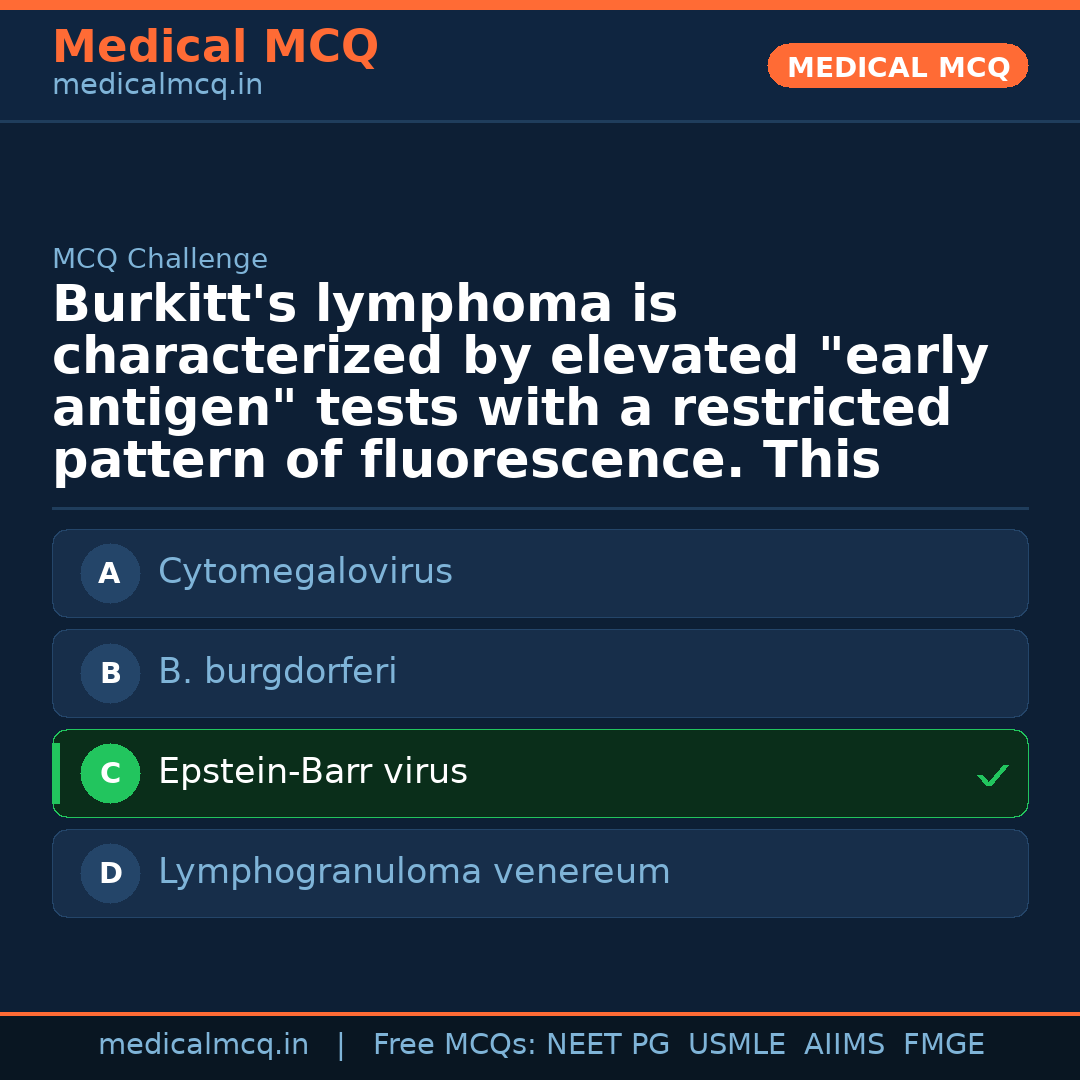 Medical MCQ
medicalmcq.in

MEDICAL MCQ

MCQ Challenge

Burkitt's lymphoma is characterized by elevated "early antigen" tests with a restricted pattern of fluorescence. This

A Cytomegalovirus

B B. burgdorferi

C Epstein-Barr virus ✓

D Lymphogranuloma venereum

medicalmcq.in | Free MCQs: NEET PG USMLE AIIMS FMGE